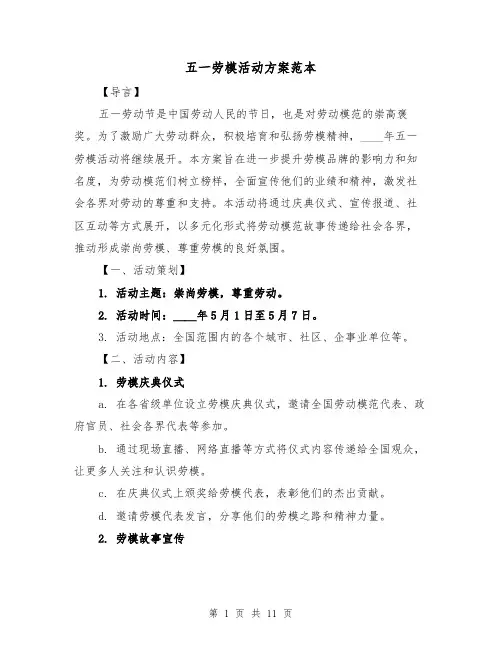 五一劳模活动方案范本

【导言】

五一劳动节是中国劳动人民的节日，也是对劳动模范的崇高褒奖。为了激励广大劳动群众，积极培育和弘扬劳模精神，____年五一劳模活动将继续展开。本方案旨在进一步提升劳模品牌的影响力和知名度，为劳动模范们树立榜样，全面宣传他们的业绩和精神，激发社会各界对劳动的尊重和支持。本活动将通过庆典仪式、宣传报道、社区互动等方式展开，以多元化形式将劳动模范故事传递给社会各界，推动形成崇尚劳模、尊重劳模的良好氛围。

【一、活动策划】

1. 活动主题：崇尚劳模，尊重劳动。

2. 活动时间：____年5月1日至5月7日。

3. 活动地点：全国范围内的各个城市、社区、企事业单位等。

【二、活动内容】

1. 劳模庆典仪式

a. 在各省级单位设立劳模庆典仪式，邀请全国劳动模范代表、政府官员、社会各界代表等参加。

b. 通过现场直播、网络直播等方式将仪式内容传递给全国观众，让更多人关注和认识劳模。

c. 在庆典仪式上颁奖给劳模代表，表彰他们的杰出贡献。

d. 邀请劳模代表发言，分享他们的劳模之路和精神力量。

2. 劳模故事宣传

第 1 页 共 11 页